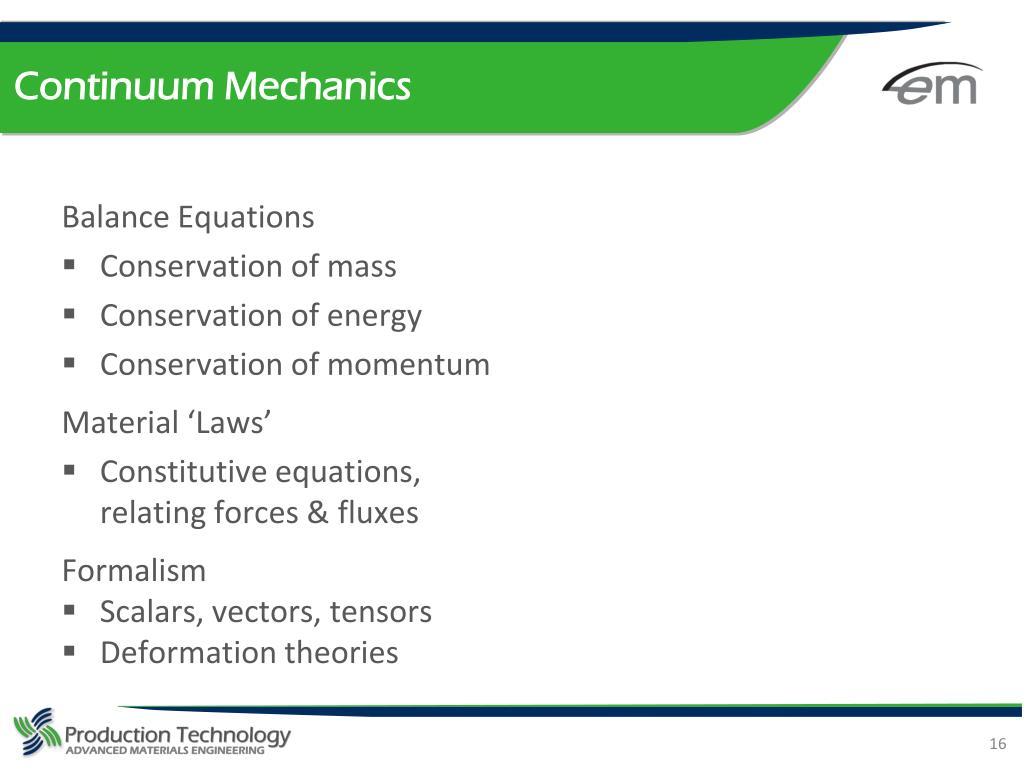 Continuum Mechanics

em

Balance Equations
▪ Conservation of mass
▪ Conservation of energy
▪ Conservation of momentum

Material ‘Laws’
▪ Constitutive equations, relating forces & fluxes

Formalism
▪ Scalars, vectors, tensors
▪ Deformation theories

Production Technology
ADVANCED MATERIALS ENGINEERING

16